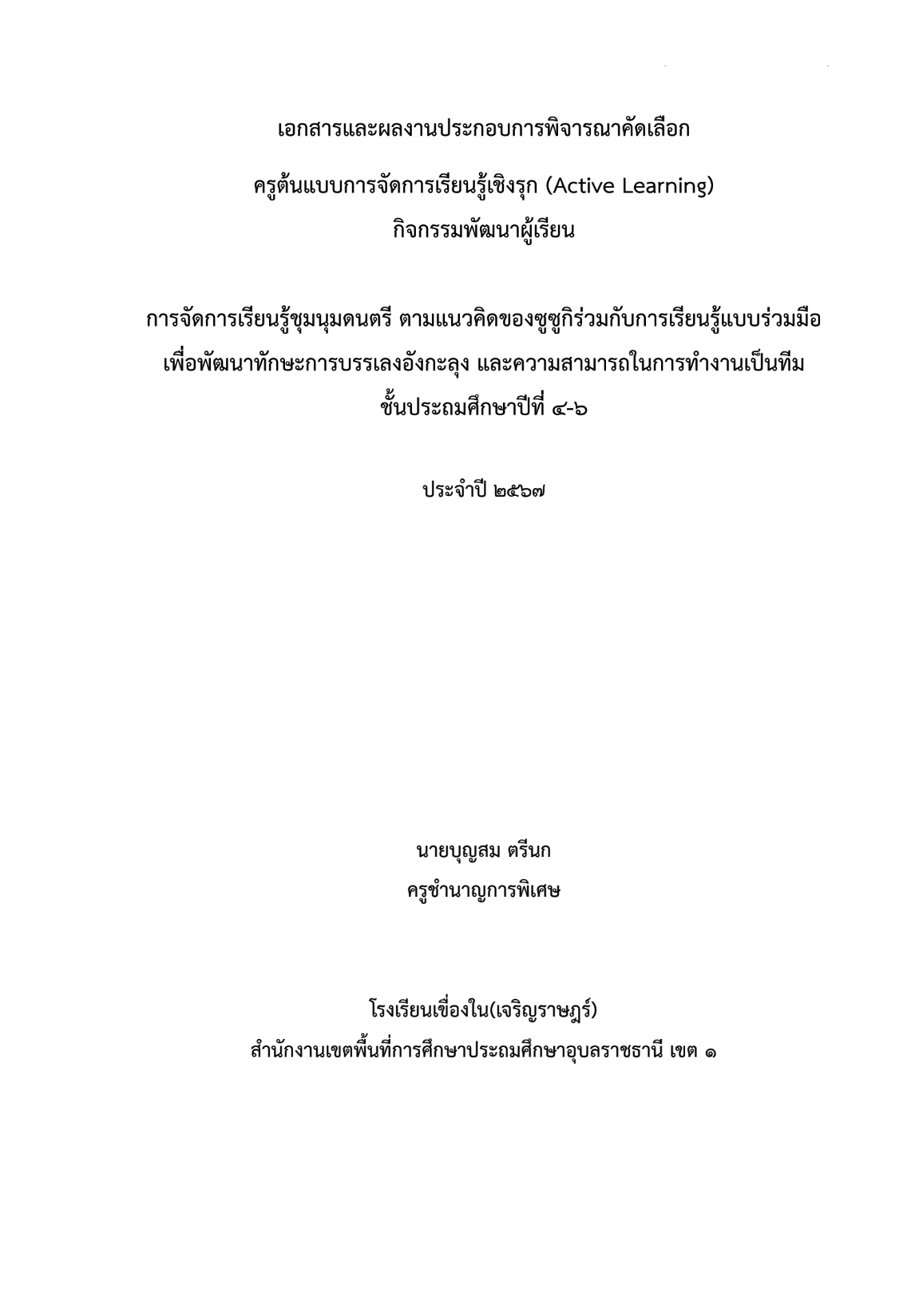 เอกสารและผลงานประกอบการพิจารณาคัดเลือก

ครูต้นแบบการจัดการเรียนรู้เชิงรุก (Active Learning)
กิจกรรมพัฒนาผู้เรียน

การจัดการเรียนรู้ชุมนุมดนตรี ตามแนวคิดของซูซูกิร่วมกับการเรียนรู้แบบร่วมมือ
เพื่อพัฒนาทักษะการบรรเลงอังกะลุง และความสามารถในการทำงานเป็นทีม
ชั้นประถมศึกษาปีที่ ๔-๖

ประจำปี ๒๕๖๗

นายบุญสม ตรีนก
ครูชำนาญการพิเศษ

โรงเรียนเขื่องใน(เจริญราษฎร์)
สำนักงานเขตพื้นที่การศึกษาประถมศึกษาอุบลราชธานี เขต ๑